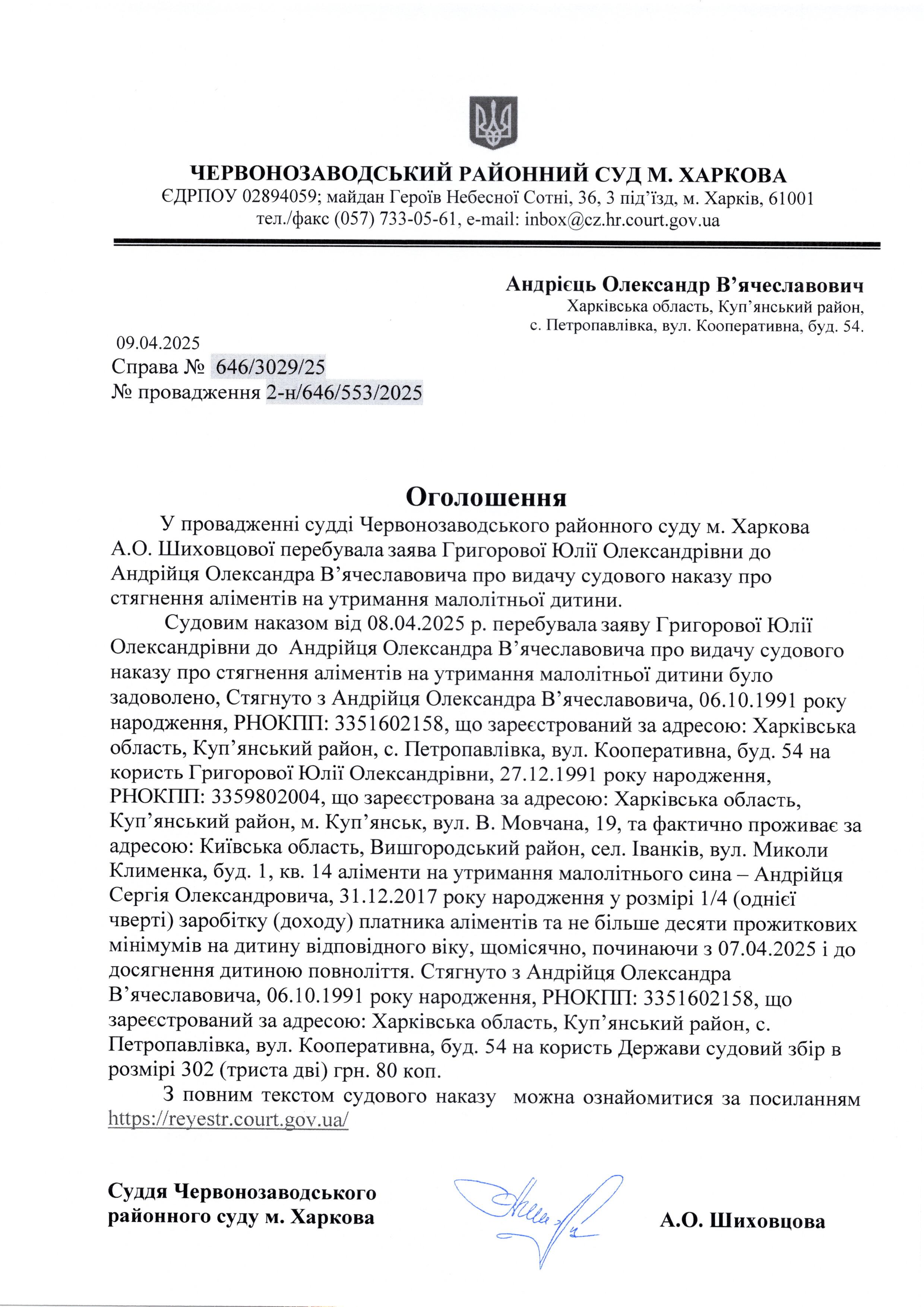 ЧЕРВОНОЗАВОДСЬКИЙ РАЙОННИЙ СУД М. ХАРКОВА
ЄДРПОУ 02894059; майдан Героїв Небесної Сотні, 36, 3 під'їзд, м. Харків, 61001
тел./факс (057) 733-05-61, e-mail: inbox@cz.hr.court.gov.ua

Андрієць Олександр В'ячеславович
Харківська область, Куп'янський район,
с. Петропавлівка, вул. Кооперативна, буд. 54.

09.04.2025
Справа № 646/3029/25
№ провадження 2-н/646/553/2025

Оголошення

У провадженні судді Червонозаводського районного суду м. Харкова А.О. Шиховцової перебувала заява Григорової Юлії Олександрівни до Андрійця Олександра В'ячеславовича про видачу судового наказу про стягнення аліментів на утримання малолітньої дитини.

Судовим наказом від 08.04.2025 р. перебувала заяву Григорової Юлії Олександрівни до Андрійця Олександра В'ячеславовича про видачу судового наказу про стягнення аліментів на утримання малолітньої дитини було задоволено, Стягнуто з Андрійця Олександра В'ячеславовича, 06.10.1991 року народження, РНОКПП: 3351602158, що зареєстрований за адресою: Харківська область, Куп'янський район, с. Петропавлівка, вул. Кооперативна, буд. 54 на користь Григорової Юлії Олександрівни, 27.12.1991 року народження, РНОКПП: 3359802004, що зареєстрована за адресою: Харківська область, Куп'янський район, м. Куп'янськ, вул. В. Мовчана, 19, та фактично проживає за адресою: Київська область, Вишгородський район, сел. Іванків, вул. Миколи Клименка, буд. 1, кв. 14 аліменти на утримання малолітнього сина – Андрійця Сергія Олександровича, 31.12.2017 року народження у розмірі 1/4 (однієї чверті) заробітку (доходу) платника аліментів та не більше десяти прожиткових мінімумів на дитину відповідного віку, щомісячно, починаючи з 07.04.2025 і до досягнення дитиною повноліття. Стягнуто з Андрійця Олександра В'ячеславовича, 06.10.1991 року народження, РНОКПП: 3351602158, що зареєстрований за адресою: Харківська область, Куп'янський район, с. Петропавлівка, вул. Кооперативна, буд. 54 на користь Держави судовий збір в розмірі 302 (триста дві) грн. 80 коп.

З повним текстом судового наказу можна ознайомитися за посиланням https://reyestr.court.gov.ua/

Суддя Червонозаводського районного суду м. Харкова

А.О. Шиховцова